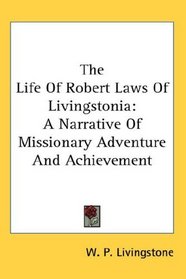 The
Life Of Robert Laws Of Livingstonia:
A Narrative Of Missionary Adventure And Achievement

W. P. Livingstone